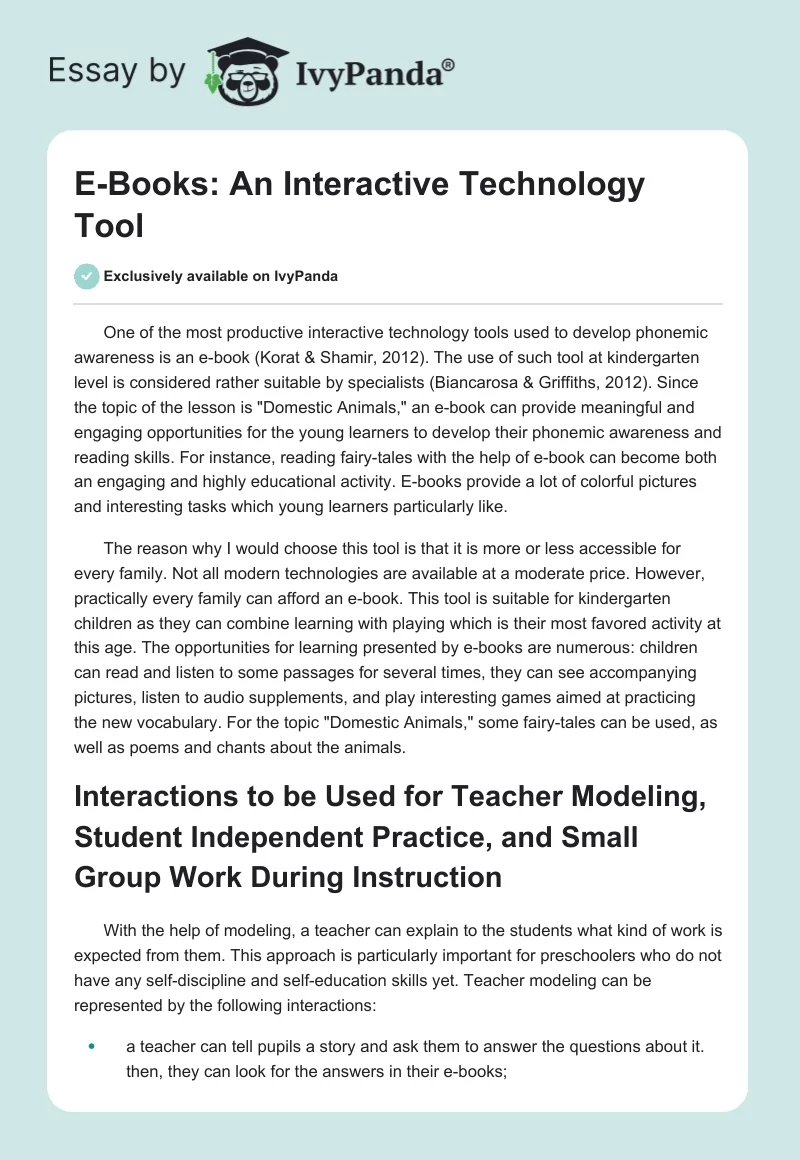 Essay by IvyPanda®

E-Books: An Interactive Technology Tool

Exclusively available on IvyPanda

One of the most productive interactive technology tools used to develop phonemic awareness is an e-book (Korat & Shamir, 2012). The use of such tool at kindergarten level is considered rather suitable by specialists (Biancarosa & Griffiths, 2012). Since the topic of the lesson is "Domestic Animals," an e-book can provide meaningful and engaging opportunities for the young learners to develop their phonemic awareness and reading skills. For instance, reading fairy-tales with the help of e-book can become both an engaging and highly educational activity. E-books provide a lot of colorful pictures and interesting tasks which young learners particularly like.

The reason why I would choose this tool is that it is more or less accessible for every family. Not all modern technologies are available at a moderate price. However, practically every family can afford an e-book. This tool is suitable for kindergarten children as they can combine learning with playing which is their most favored activity at this age. The opportunities for learning presented by e-books are numerous: children can read and listen to some passages for several times, they can see accompanying pictures, listen to audio supplements, and play interesting games aimed at practicing the new vocabulary. For the topic "Domestic Animals," some fairy-tales can be used, as well as poems and chants about the animals.

Interactions to be Used for Teacher Modeling, Student Independent Practice, and Small Group Work During Instruction

With the help of modeling, a teacher can explain to the students what kind of work is expected from them. This approach is particularly important for preschoolers who do not have any self-discipline and self-education skills yet. Teacher modeling can be represented by the following interactions:

• a teacher can tell pupils a story and ask them to answer the questions about it. then, they can look for the answers in their e-books;